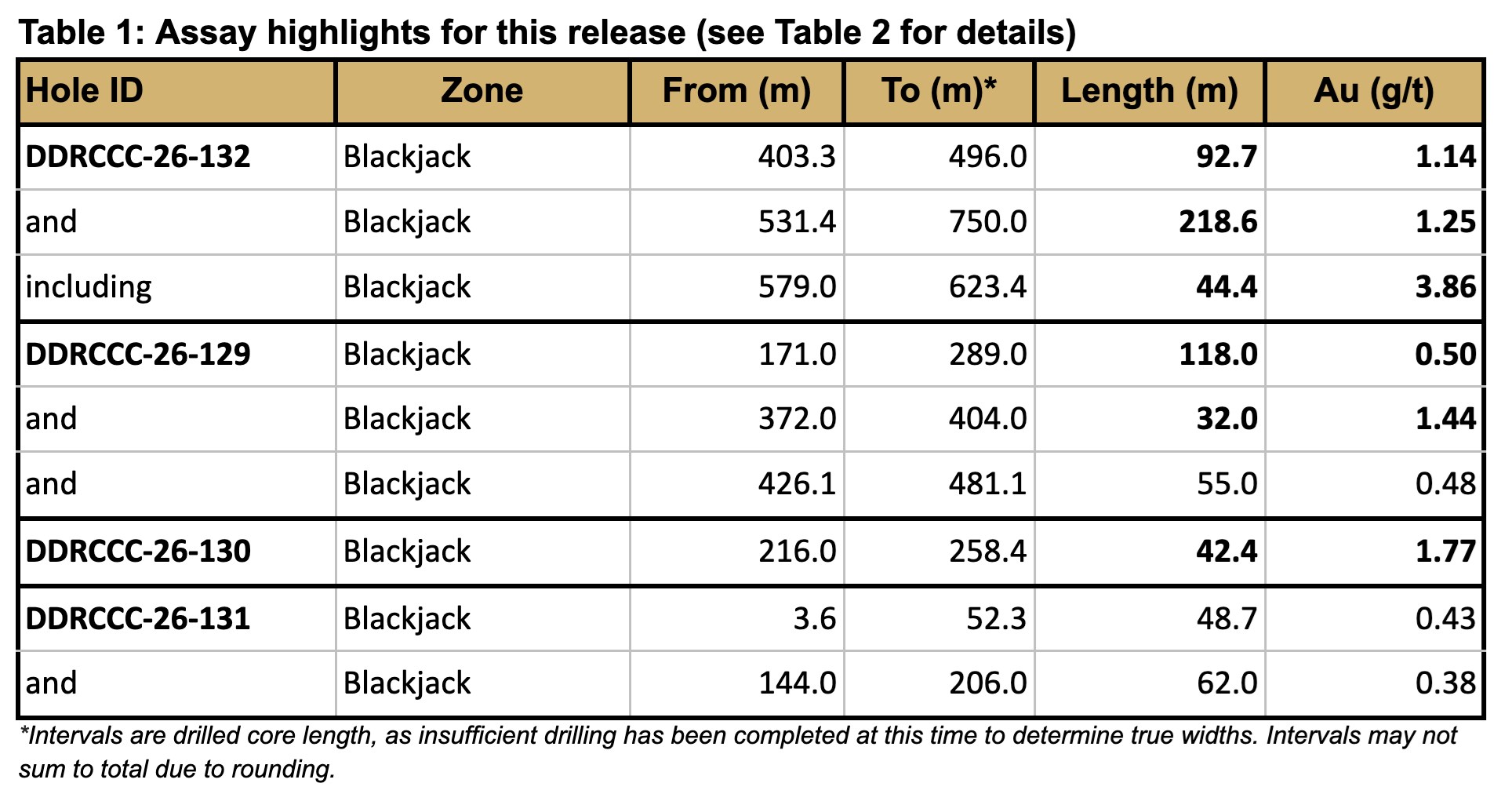 Table 1: Assay highlights for this release (see Table 2 for details)

| Hole ID | Zone | From (m) | To (m)* | Length (m) | Au (g/t) |
|---|---|---|---|---|---|
| DDRCCC-26-132 | Blackjack | 403.3 | 496.0 | 92.7 | 1.14 |
| and | Blackjack | 531.4 | 750.0 | 218.6 | 1.25 |
| including | Blackjack | 579.0 | 623.4 | 44.4 | 3.86 |
| DDRCCC-26-129 | Blackjack | 171.0 | 289.0 | 118.0 | 0.50 |
| and | Blackjack | 372.0 | 404.0 | 32.0 | 1.44 |
| and | Blackjack | 426.1 | 481.1 | 55.0 | 0.48 |
| DDRCCC-26-130 | Blackjack | 216.0 | 258.4 | 42.4 | 1.77 |
| DDRCCC-26-131 | Blackjack | 3.6 | 52.3 | 48.7 | 0.43 |
| and | Blackjack | 144.0 | 206.0 | 62.0 | 0.38 |

*Intervals are drilled core length, as insufficient drilling has been completed at this time to determine true widths. Intervals may not sum to total due to rounding.